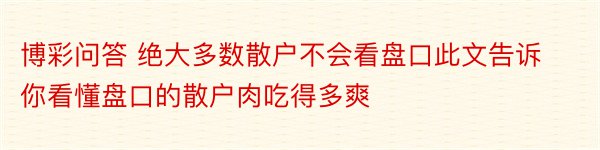 博彩问答 绝大多数散户不会看盘口此文告诉你看懂盘口的散户肉吃得多爽